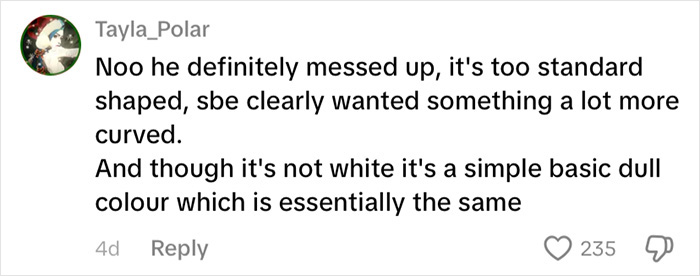 Tayla_Polar

Noo he definitely messed up, it's too standard shaped, sbe clearly wanted something a lot more curved.
And though it's not white it's a simple basic dull colour which is essentially the same

4d Reply 235